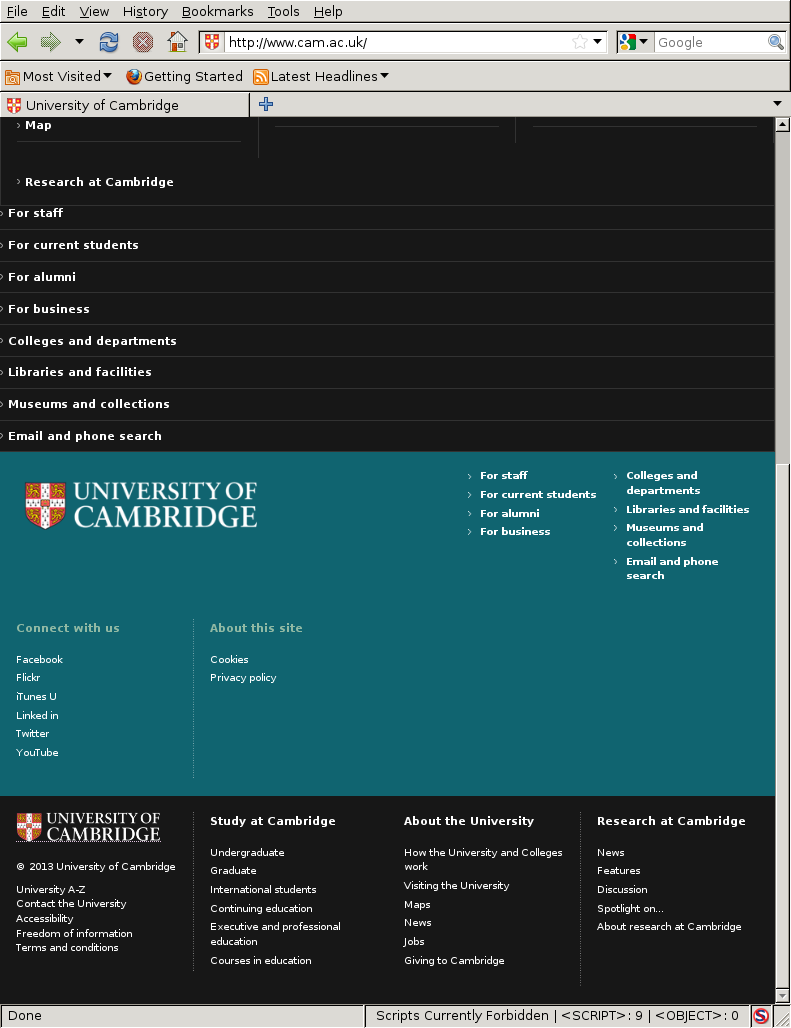 File Edit View History Bookmarks Tools Help

http://www.cam.ac.uk/

Google

Most Visited Getting Started Latest Headlines

University of Cambridge

Map

Research at Cambridge

For staff

For current students

For alumni

For business

Colleges and departments

Libraries and facilities

Museums and collections

Email and phone search

UNIVERSITY OF CAMBRIDGE

For staff
For current students
For alumni
For business

Colleges and departments
Libraries and facilities
Museums and collections
Email and phone search

Connect with us

Facebook
Flickr
iTunes U
Linked in
Twitter
YouTube

About this site

Cookies
Privacy policy

UNIVERSITY OF CAMBRIDGE

© 2013 University of Cambridge

University A-Z
Contact the University
Accessibility
Freedom of information
Terms and conditions

Study at Cambridge

Undergraduate
Graduate
International students
Continuing education
Executive and professional education
Courses in education

About the University

How the University and Colleges work
Visiting the University
Maps
News
Jobs
Giving to Cambridge

Research at Cambridge

News
Features
Discussion
Spotlight on...
About research at Cambridge

Done

Scripts Currently Forbidden | <SCRIPT>: 9 | <OBJECT>: 0